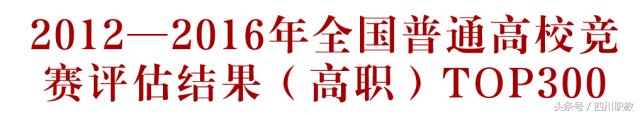 2012—2016年全国普通高校竞赛评估结果（高职）TOP300

头条号 / 四川职教